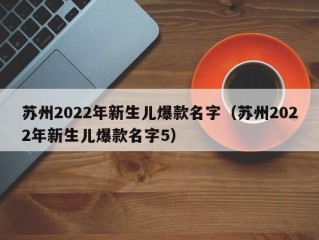 苏州2022年新生儿爆款名字（苏州2022年新生儿爆款名字5）